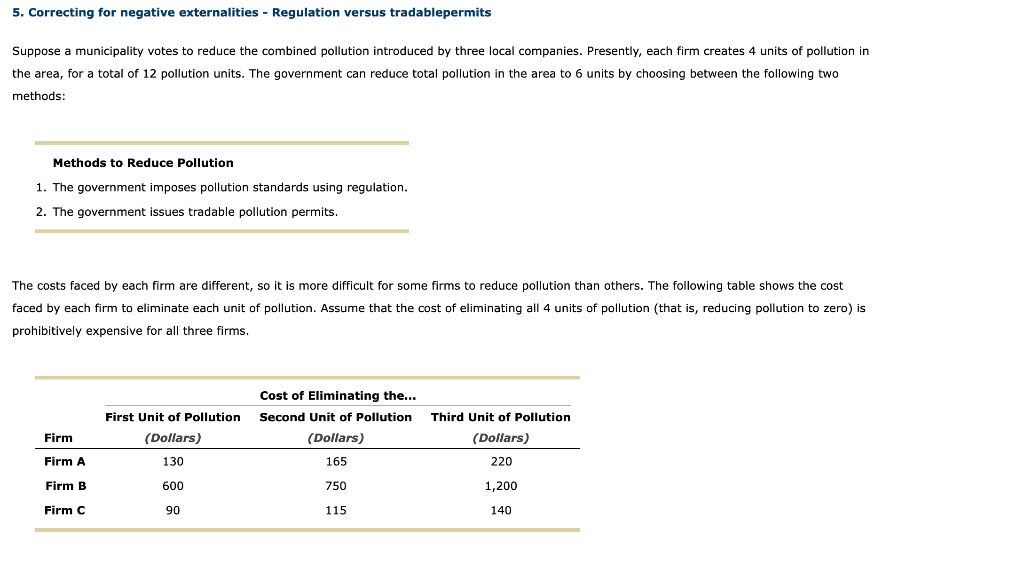 5. Correcting for negative externalities - Regulation versus tradablepermits

Suppose a municipality votes to reduce the combined pollution introduced by three local companies. Presently, each firm creates 4 units of pollution in the area, for a total of 12 pollution units. The government can reduce total pollution in the area to 6 units by choosing between the following two methods:

Methods to Reduce Pollution

1. The government imposes pollution standards using regulation.
2. The government issues tradable pollution permits.

The costs faced by each firm are different, so it is more difficult for some firms to reduce pollution than others. The following table shows the cost faced by each firm to eliminate each unit of pollution. Assume that the cost of eliminating all 4 units of pollution (that is, reducing pollution to zero) is prohibitively expensive for all three firms.

Cost of Eliminating the...

| Firm | First Unit of Pollution (Dollars) | Second Unit of Pollution (Dollars) | Third Unit of Pollution (Dollars) |
|---|---|---|---|
| Firm A | 130 | 165 | 220 |
| Firm B | 600 | 750 | 1,200 |
| Firm C | 90 | 115 | 140 |